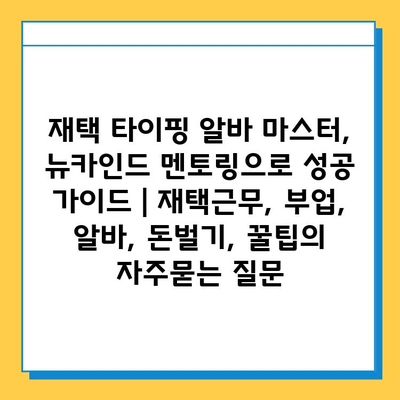 재택 타이핑 알바 마스터, 뉴카인드 멘토링으로 성공 가이드 | 재택근무, 부업, 알바, 돈벌기, 꿀팁의 자주묻는 질문